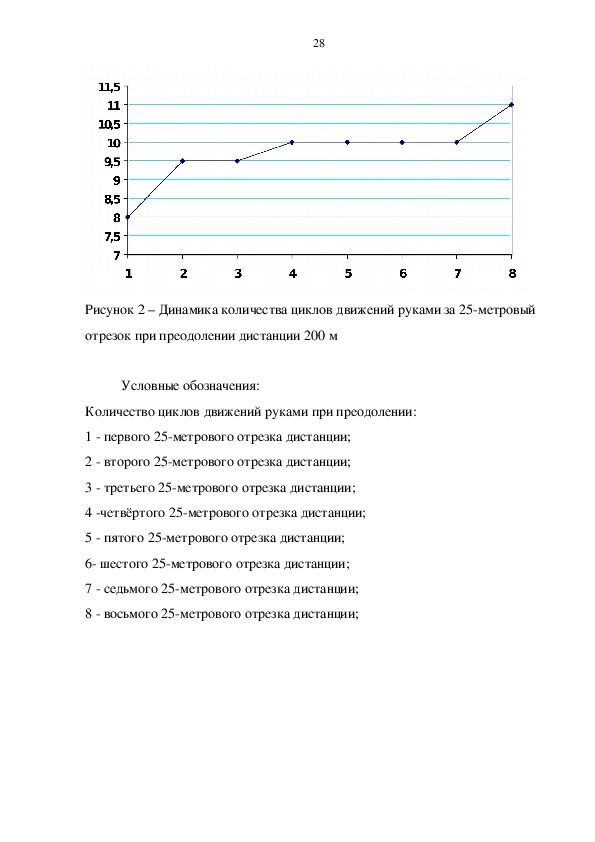 28

11,5
11
10,5
10
9,5
9
8,5
8
7,5
7

1 2 3 4 5 6 7 8

Рисунок 2 – Динамика количества циклов движений руками за 25-метровый отрезок при преодолении дистанции 200 м

Условные обозначения:

Количество циклов движений руками при преодолении:

1 - первого 25-метрового отрезка дистанции;

2 - второго 25-метрового отрезка дистанции;

3 - третьего 25-метрового отрезка дистанции;

4 -четвёртого 25-метрового отрезка дистанции;

5 - пятого 25-метрового отрезка дистанции;

6- шестого 25-метрового отрезка дистанции;

7 - седьмого 25-метрового отрезка дистанции;

8 - восьмого 25-метрового отрезка дистанции;